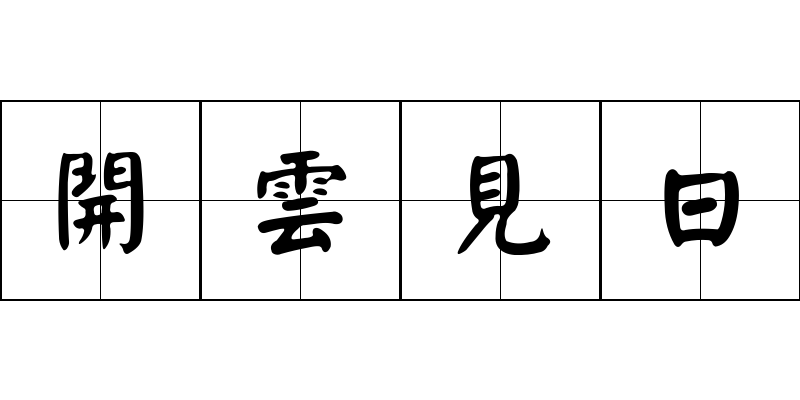 開雲見日